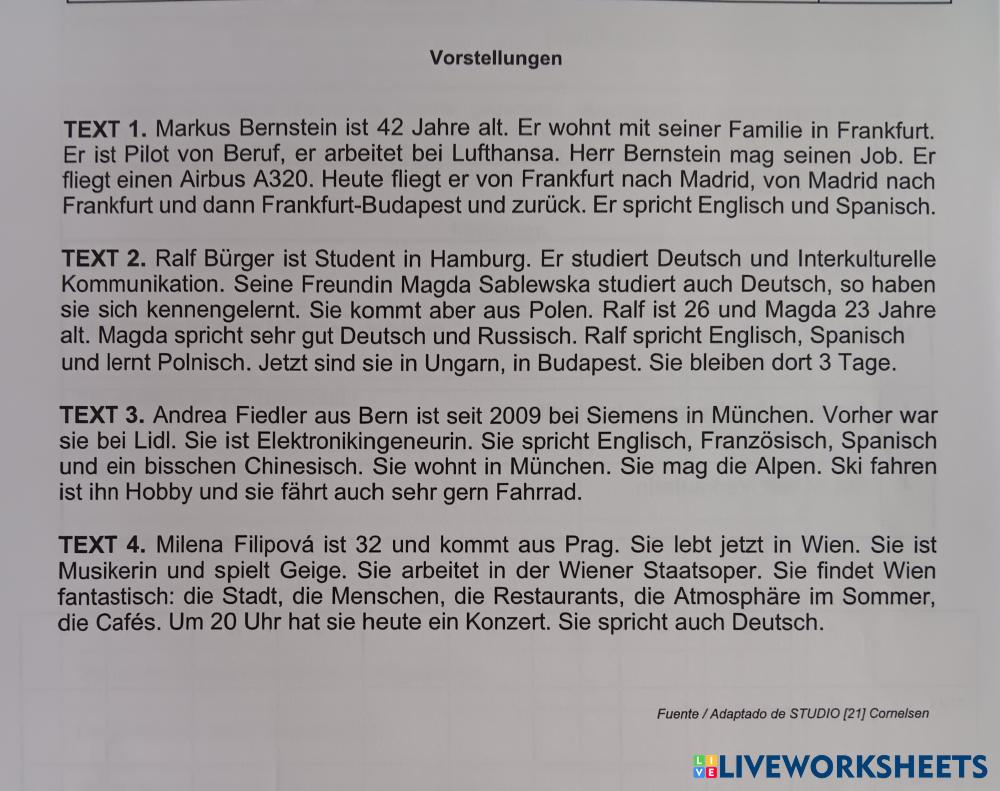 Vorstellungen

TEXT 1. Markus Bernstein ist 42 Jahre alt. Er wohnt mit seiner Familie in Frankfurt. Er ist Pilot von Beruf, er arbeitet bei Lufthansa. Herr Bernstein mag seinen Job. Er fliegt einen Airbus A320. Heute fliegt er von Frankfurt nach Madrid, von Madrid nach Frankfurt und dann Frankfurt-Budapest und zurück. Er spricht Englisch und Spanisch.

TEXT 2. Ralf Bürger ist Student in Hamburg. Er studiert Deutsch und Interkulturelle Kommunikation. Seine Freundin Magda Sablewska studiert auch Deutsch, so haben sie sich kennengelernt. Sie kommt aber aus Polen. Ralf ist 26 und Magda 23 Jahre alt. Magda spricht sehr gut Deutsch und Russisch. Ralf spricht Englisch, Spanisch und lernt Polnisch. Jetzt sind sie in Ungarn, in Budapest. Sie bleiben dort 3 Tage.

TEXT 3. Andrea Fiedler aus Bern ist seit 2009 bei Siemens in München. Vorher war sie bei Lidl. Sie ist Elektronikingeneurin. Sie spricht Englisch, Französisch, Spanisch und ein bisschen Chinesisch. Sie wohnt in München. Sie mag die Alpen. Ski fahren ist ihn Hobby und sie fährt auch sehr gern Fahrrad.

TEXT 4. Milena Filipová ist 32 und kommt aus Prag. Sie lebt jetzt in Wien. Sie ist Musikerin und spielt Geige. Sie arbeitet in der Wiener Staatsoper. Sie findet Wien fantastisch: die Stadt, die Menschen, die Restaurants, die Atmosphäre im Sommer, die Cafés. Um 20 Uhr hat sie heute ein Konzert. Sie spricht auch Deutsch.

Fuente / Adaptado de STUDIO [21] Cornelsen

LIVEWORKSHEETS